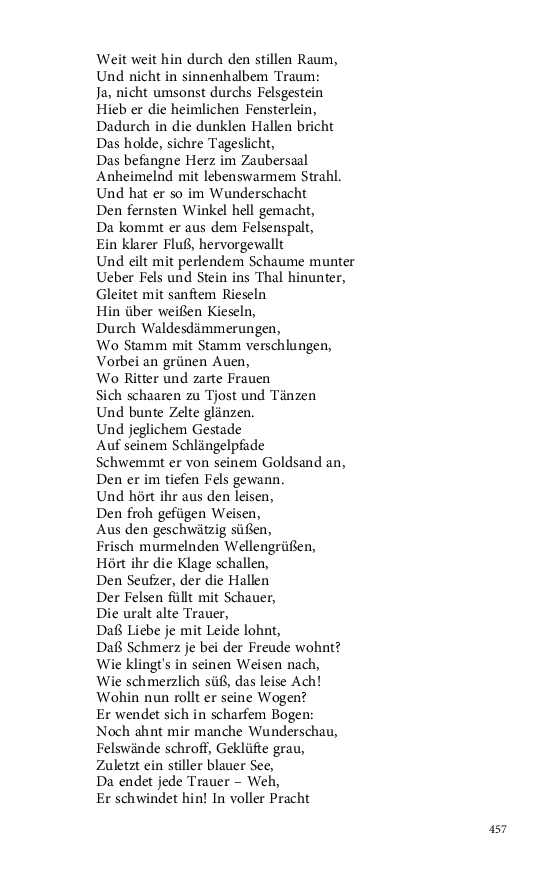 Weit weit hin durch den stillen Raum,
Und nicht in sinnenhalbem Traum:
Ja, nicht umsonst durchs Felsgestein
Hieb er die heimlichen Fensterlein,
Dadurch in die dunklen Hallen bricht
Das holde, sichre Tageslicht,
Das befangne Herz im Zaubersaal
Anheimelnd mit lebenswarmem Strahl.
Und hat er so im Wunderschacht
Den fernsten Winkel hell gemacht,
Da kommt er aus dem Felsenspalt,
Ein klarer Fluß, hervorgewallt
Und eilt mit perlendem Schaume munter
Ueber Fels und Stein ins Thal hinunter,
Gleitet mit sanftem Rieseln
Hin über weißen Kieseln,
Durch Waldesdämmerungen,
Wo Stamm mit Stamm verschlungen,
Vorbei an grünen Auen,
Wo Ritter und zarte Frauen
Sich schaaren zu Tjost und Tänzen
Und bunte Zelte glänzen.
Und jeglichem Gestade
Auf seinem Schlängelpfade
Schwemmt er von seinem Goldsand an,
Den er im tiefen Fels gewann.
Und hört ihr aus den leisen,
Den froh gefügen Weisen,
Aus den geschwätzig süßen,
Frisch murmelnden Wellengrüßen,
Hört ihr die Klage schallen,
Den Seufzer, der die Hallen
Der Felsen füllt mit Schauer,
Die uralt alte Trauer,
Daß Liebe je mit Leide lohnt,
Daß Schmerz je bei der Freude wohnt?
Wie klingt's in seinen Weisen nach,
Wie schmerzlich süß, das leise Ach!
Wohin nun rollt er seine Wogen?
Er wendet sich in scharfem Bogen:
Noch ahnt mir manche Wunderschau,
Felswände schroff, Geklüfte grau,
Zuletzt ein stiller blauer See,
Da endet jede Trauer – Weh,
Er schwindet hin! In voller Pracht

457